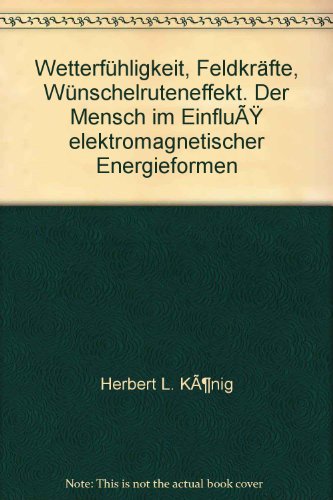 Wetterfühligkeit, Feldkräfte, Wünschelruteneffekt. Der Mensch im EinfluÃŸ elektromagnetischer Energieformen

Herbert L. KÃ¶nig

Note: This is not the actual book cover